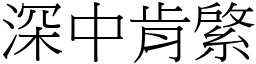 深中肯綮